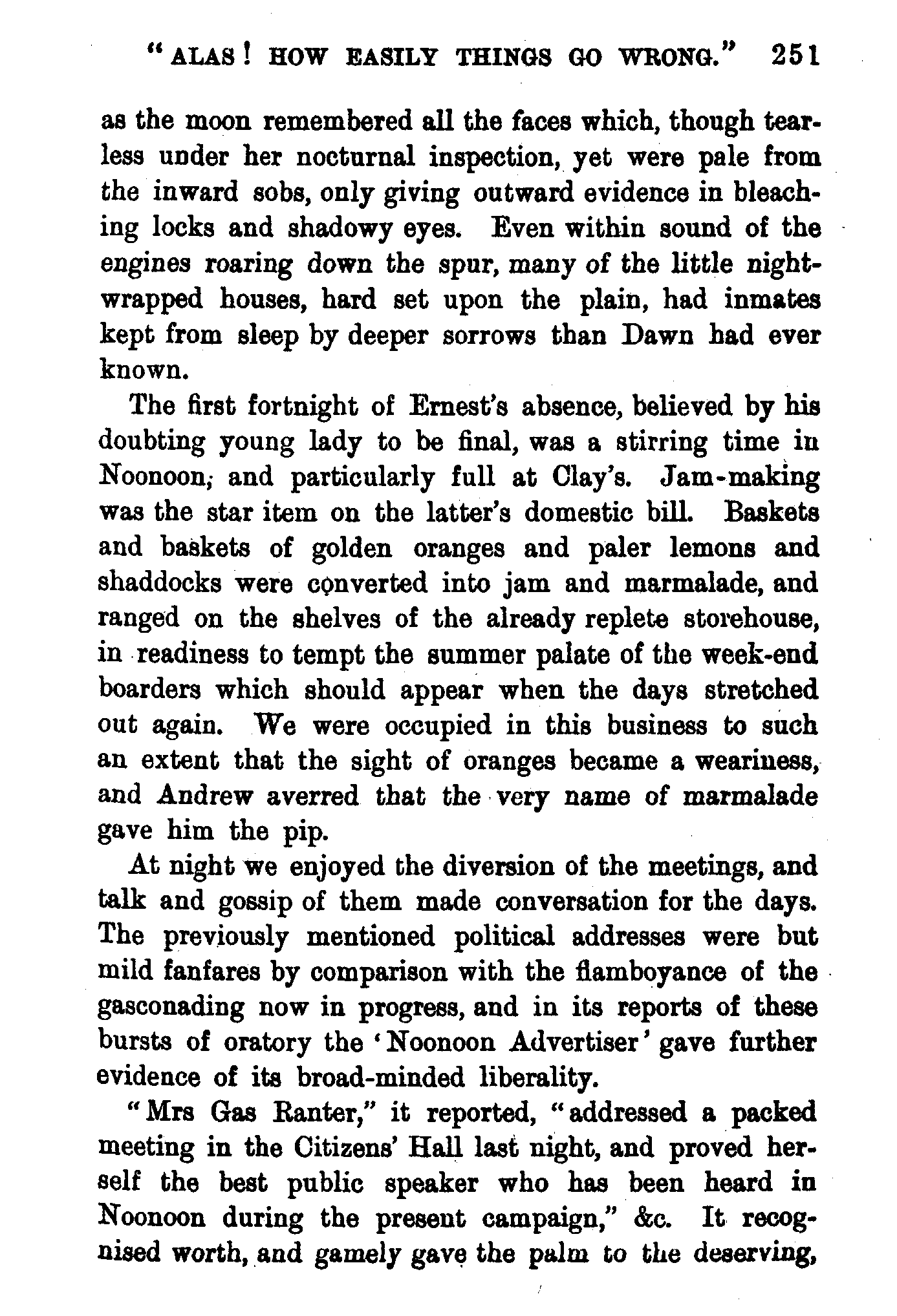 "ALAS! HOW EASILY THINGS GO WRONG." 251

as the moon remembered all the faces which, though tearless under her nocturnal inspection, yet were pale from the inward sobs, only giving outward evidence in bleaching locks and shadowy eyes. Even within sound of the engines roaring down the spur, many of the little night-wrapped houses, hard set upon the plain, had inmates kept from sleep by deeper sorrows than Dawn had ever known.

The first fortnight of Ernest's absence, believed by his doubting young lady to be final, was a stirring time in Noonoon, and particularly full at Clay's. Jam-making was the star item on the latter's domestic bill. Baskets and baskets of golden oranges and paler lemons and shaddocks were converted into jam and marmalade, and ranged on the shelves of the already replete storehouse, in readiness to tempt the summer palate of the week-end boarders which should appear when the days stretched out again. We were occupied in this business to such an extent that the sight of oranges became a weariness, and Andrew averred that the very name of marmalade gave him the pip.

At night we enjoyed the diversion of the meetings, and talk and gossip of them made conversation for the days. The previously mentioned political addresses were but mild fanfares by comparison with the flamboyance of the gasconading now in progress, and in its reports of these bursts of oratory the 'Noonoon Advertiser' gave further evidence of its broad-minded liberality.

"Mrs Gas Ranter," it reported, "addressed a packed meeting in the Citizens' Hall last night, and proved herself the best public speaker who has been heard in Noonoon during the present campaign," &c. It recognised worth, and gamely gave the palm to the deserving,